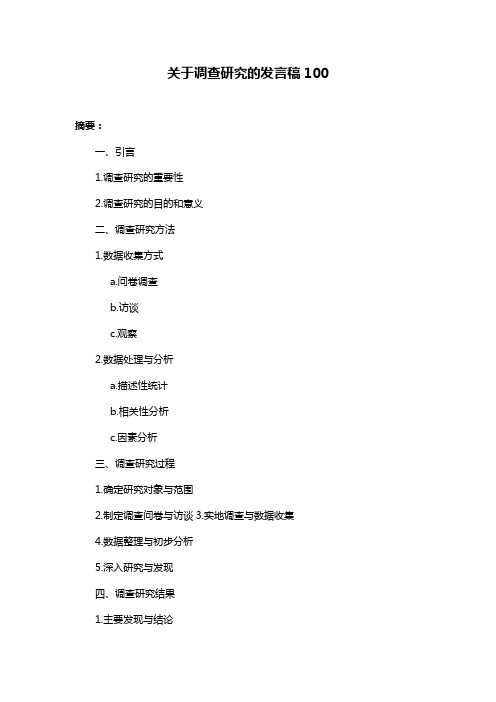 关于调查研究的发言稿 100

摘要：

一、引言

1.调查研究的重要性

2.调查研究的目的和意义

二、调查研究方法

1.数据收集方式

a.问卷调查

b.访谈

c.观察

2.数据处理与分析

a.描述性统计

b.相关性分析

c.因素分析

三、调查研究过程

1.确定研究对象与范围

2.制定调查问卷与访谈 3.实地调查与数据收集

4.数据整理与初步分析

5.深入研究与发现

四、调查研究结果

1.主要发现与结论